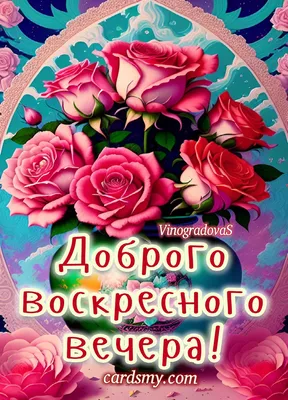 VinogradovaS

Доброго воскресного вечера!

cardsmy.com